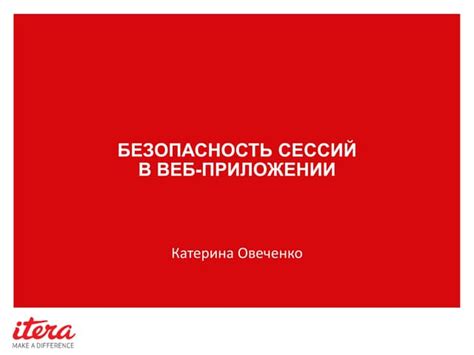 БЕЗОПАСНОСТЬ СЕССИЙ
В ВЕБ-ПРИЛОЖЕНИИ

Катерина Овеченко

itera
MAKE A DIFFERENCE